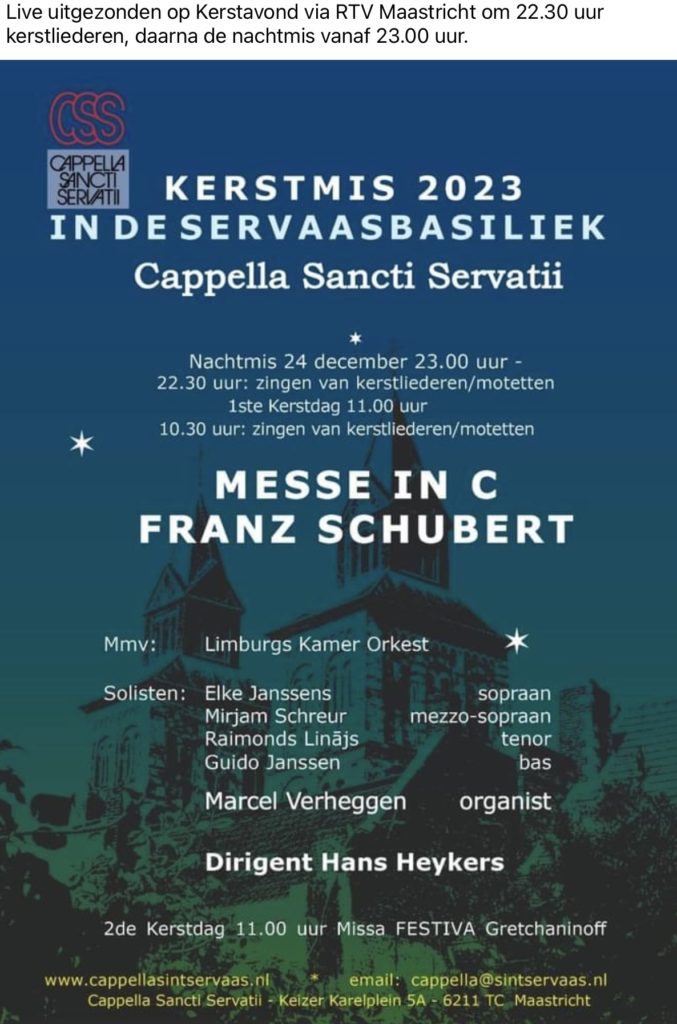 Live uitgezonden op Kerstavond via RTV Maastricht om 22.30 uur kerstliederen, daarna de nachtmis vanaf 23.00 uur.

CSS
CAPPELLA SANCTI SERVATII

KERSTMIS 2023
IN DE SERVAASBASILIEK
Cappella Sancti Servatii

Nachtmis 24 december 23.00 uur -
22.30 uur: zingen van kerstliederen/motetten
1ste Kerstdag 11.00 uur
10.30 uur: zingen van kerstliederen/motetten

MESSE IN C
FRANZ SCHUBERT

Mmv: Limburgs Kamer Orkest

Solisten: Elke Janssens sopraan
Mirjam Schreur mezzo-sopraan
Raimonds Linājs tenor
Guido Janssen bas
Marcel Verheggen organist

Dirigent Hans Heykers

2de Kerstdag 11.00 uur Missa FESTIVA Gretchaninoff

www.cappellasintservaas.nl * email: cappella@sintservaas.nl
Cappella Sancti Servatii - Keizer Karelplein 5A - 6211 TC Maastricht